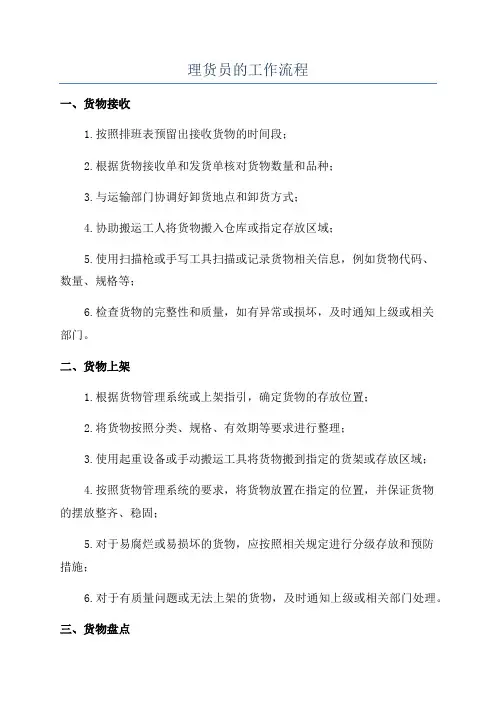 理货员的工作流程

一、货物接收

1.按照排班表预留出接收货物的时间段；

2.根据货物接收单和发货单核对货物数量和品种；

3.与运输部门协调好卸货地点和卸货方式；

4.协助搬运工人将货物搬入仓库或指定存放区域；

5.使用扫描枪或手写工具扫描或记录货物相关信息，例如货物代码、数量、规格等；

6.检查货物的完整性和质量，如有异常或损坏，及时通知上级或相关部门。

二、货物上架

1.根据货物管理系统或上架指引，确定货物的存放位置；

2.将货物按照分类、规格、有效期等要求进行整理；

3.使用起重设备或手动搬运工具将货物搬到指定的货架或存放区域；

4.按照货物管理系统的要求，将货物放置在指定的位置，并保证货物的摆放整齐、稳固；

5.对于易腐烂或易损坏的货物，应按照相关规定进行分级存放和预防措施；

6.对于有质量问题或无法上架的货物，及时通知上级或相关部门处理。

三、货物盘点